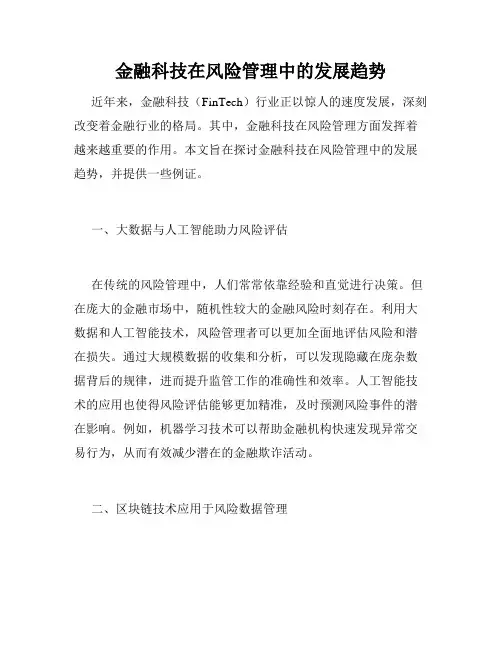 金融科技在风险管理中的发展趋势

近年来，金融科技（FinTech）行业正以惊人的速度发展，深刻改变着金融行业的格局。其中，金融科技在风险管理方面发挥着越来越重要的作用。本文旨在探讨金融科技在风险管理中的发展趋势，并提供一些例证。

一、大数据与人工智能助力风险评估

在传统的风险管理中，人们常常依靠经验和直觉进行决策。但在庞大的金融市场中，随机性较大的金融风险时刻存在。利用大数据和人工智能技术，风险管理者可以更加全面地评估风险和潜在损失。通过大规模数据的收集和分析，可以发现隐藏在庞杂数据背后的规律，进而提升监管工作的准确性和效率。人工智能技术的应用也使得风险评估能够更加精准，及时预测风险事件的潜在影响。例如，机器学习技术可以帮助金融机构快速发现异常交易行为，从而有效减少潜在的金融欺诈活动。

二、区块链技术应用于风险数据管理